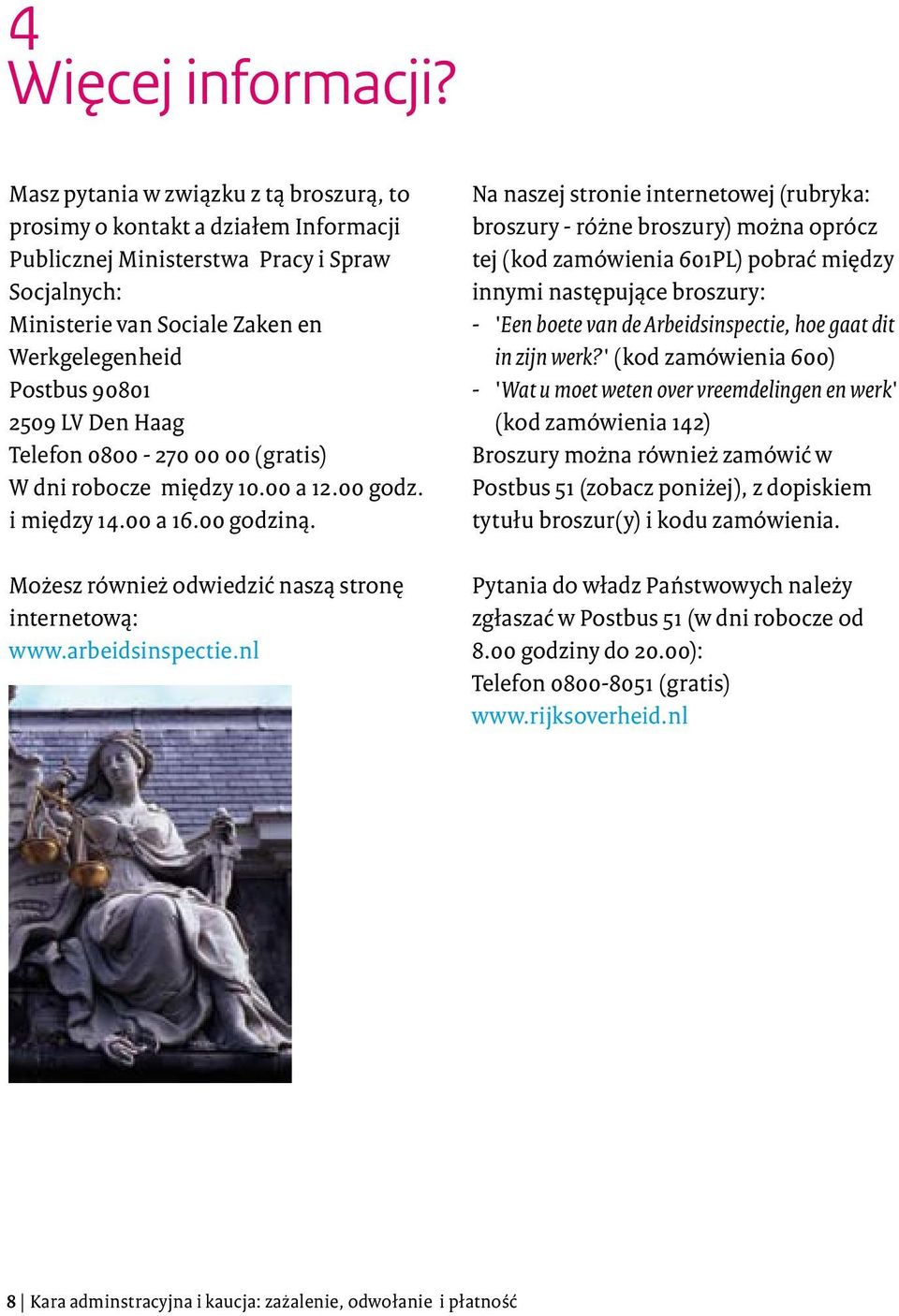 4
Więcej informacji?

Masz pytania w związku z tą broszurą, to prosimy o kontakt a działem Informacji Publicznej Ministerstwa Pracy i Spraw Socjalnych:
Ministerie van Sociale Zaken en Werkgelegenheid
Postbus 90801
2509 LV Den Haag
Telefon 0800 - 270 00 00 (gratis)
W dni robocze między 10.00 a 12.00 godz. i między 14.00 a 16.00 godziną.

Możesz również odwiedzić naszą stronę internetową:
www.arbeidsinspectie.nl

Na naszej stronie internetowej (rubryka: broszury - różne broszury) można oprócz tej (kod zamówienia 601PL) pobrać między innymi następujące broszury:
- 'Een boete van de Arbeidsinspectie, hoe gaat dit in zijn werk?' (kod zamówienia 600)
- 'Wat u moet weten over vreemdelingen en werk' (kod zamówienia 142)
Broszury można również zamówić w Postbus 51 (zobacz poniżej), z dopiskiem tytułu broszur(y) i kodu zamówienia.

Pytania do władz Państwowych należy zgłaszać w Postbus 51 (w dni robocze od 8.00 godziny do 20.00):
Telefon 0800-8051 (gratis)
www.rijksoverheid.nl

8 | Kara adminstracyjna i kaucja: zażalenie, odwołanie i płatność